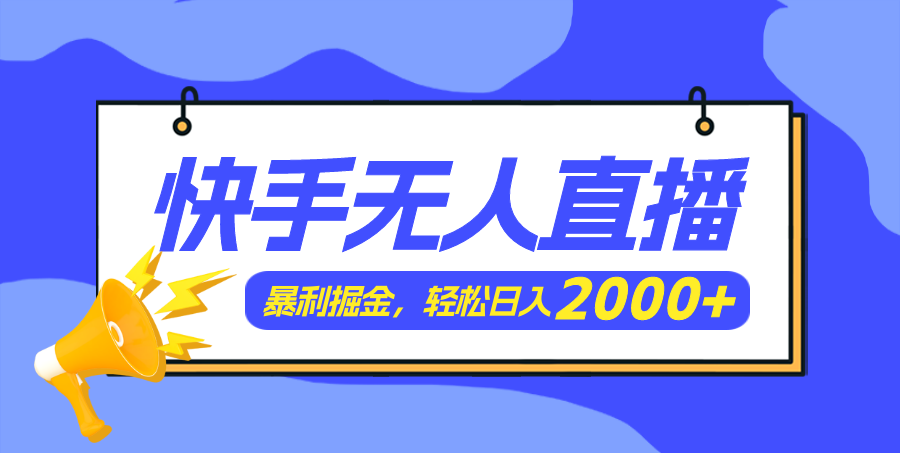 快手无人直播

暴利掘金，轻松日入2000+